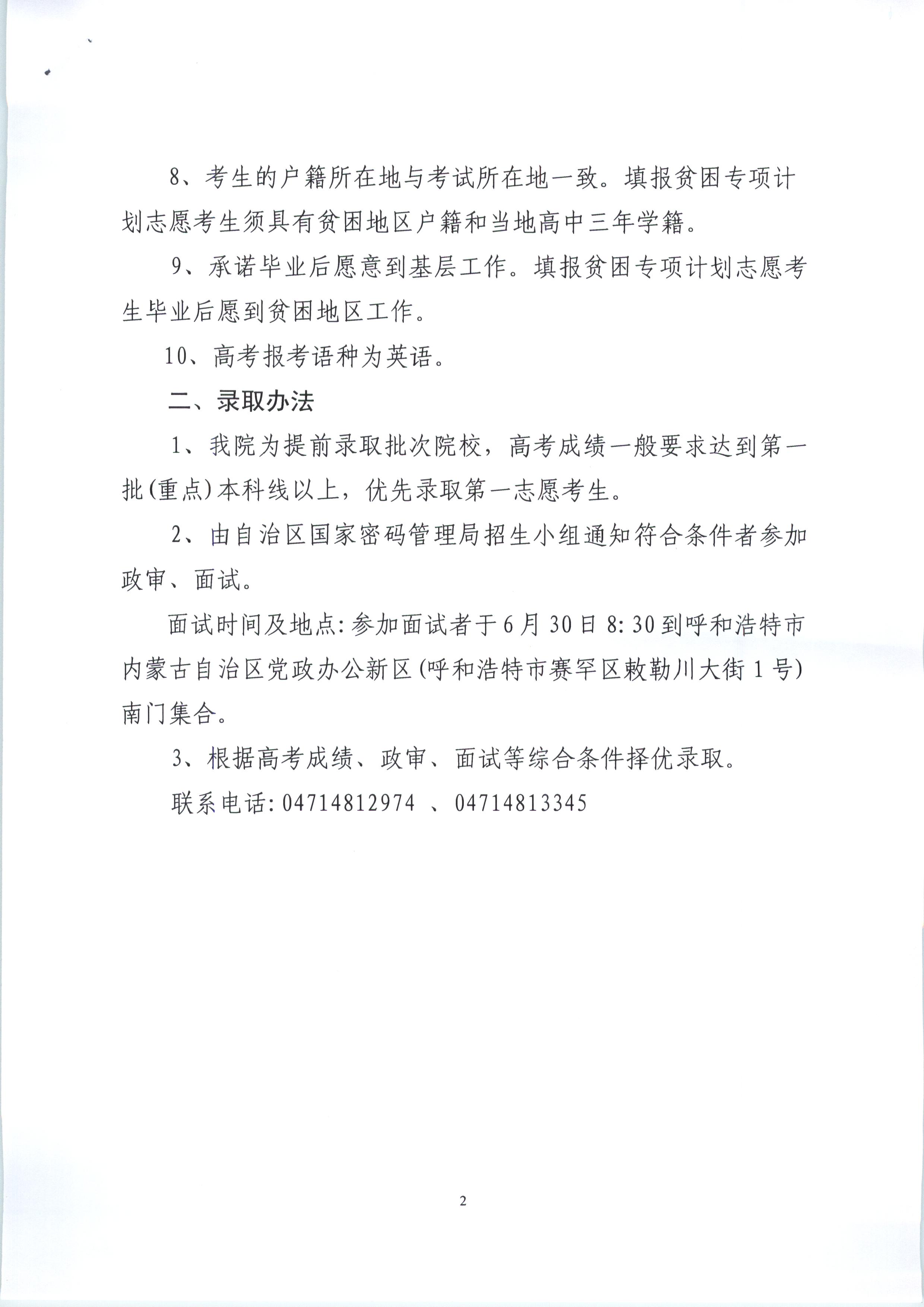 8、考生的户籍所在地与考试所在地一致。填报贫困专项计划志愿考生须具有贫困地区户籍和当地高中三年学籍。

9、承诺毕业后愿意到基层工作。填报贫困专项计划志愿考生毕业后愿到贫困地区工作。

10、高考报考语种为英语。

二、录取办法

1、我院为提前录取批次院校，高考成绩一般要求达到第一批(重点)本科线以上，优先录取第一志愿考生。

2、由自治区国家密码管理局招生小组通知符合条件者参加政审、面试。

面试时间及地点:参加面试者于6月30日8:30到呼和浩特市内蒙古自治区党政办公新区(呼和浩特市赛罕区敕勒川大街1号)南门集合。

3、根据高考成绩、政审、面试等综合条件择优录取。

联系电话:04714812974 、04714813345

2